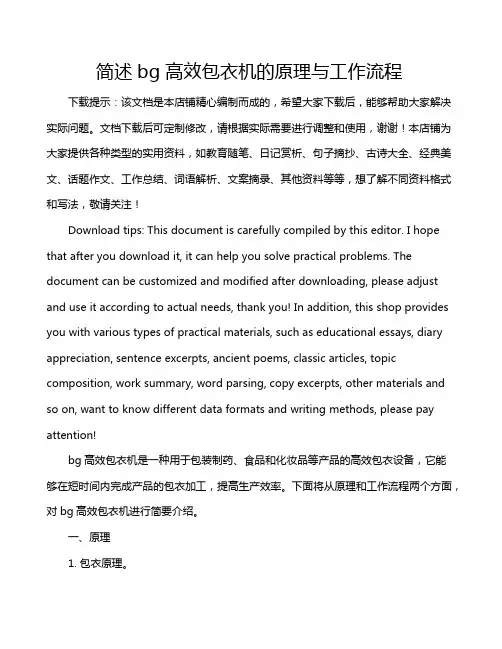 简述 bg 高效包衣机的原理与工作流程

下载提示：该文档是本店铺精心编制而成的，希望大家下载后，能够帮助大家解决实际问题。文档下载后可定制修改，请根据实际需要进行调整和使用，谢谢！本店铺为大家提供各种类型的实用资料，如教育随笔、日记赏析、句子摘抄、古诗大全、经典美文、话题作文、工作总结、词语解析、文案摘录、其他资料等等，想了解不同资料格式和写法，敬请关注！

Download tips: This document is carefully compiled by this editor. I hope that after you download it, it can help you solve practical problems. The document can be customized and modified after downloading, please adjust and use it according to actual needs, thank you! In addition, this shop provides you with various types of practical materials, such as educational essays, diary appreciation, sentence excerpts, ancient poems, classic articles, topic composition, work summary, word parsing, copy excerpts, other materials and so on, want to know different data formats and writing methods, please pay attention!

bg 高效包衣机是一种用于包装制药、食品和化妆品等产品的高效包衣设备，它能够在短时间内完成产品的包衣加工，提高生产效率。下面将从原理和工作流程两个方面，对 bg 高效包衣机进行简要介绍。

一、原理

1. 包衣原理。